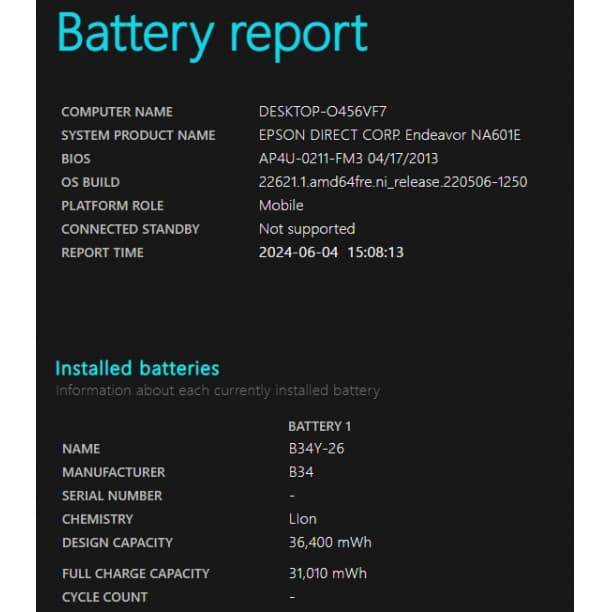 Battery report

| | |
|---|---|
| COMPUTER NAME | DESKTOP-O456VF7 |
| SYSTEM PRODUCT NAME | EPSON DIRECT CORP. Endeavor NA601E |
| BIOS | AP4U-0211-FM3 04/17/2013 |
| OS BUILD | 22621.1.amd64fre.ni_release.220506-1250 |
| PLATFORM ROLE | Mobile |
| CONNECTED STANDBY | Not supported |
| REPORT TIME | 2024-06-04 15:08:13 |

Installed batteries
Information about each currently installed battery

| | BATTERY 1 |
|---|---|
| NAME | B34Y-26 |
| MANUFACTURER | B34 |
| SERIAL NUMBER | - |
| CHEMISTRY | LIon |
| DESIGN CAPACITY | 36,400 mWh |
| FULL CHARGE CAPACITY | 31,010 mWh |
| CYCLE COUNT | - |